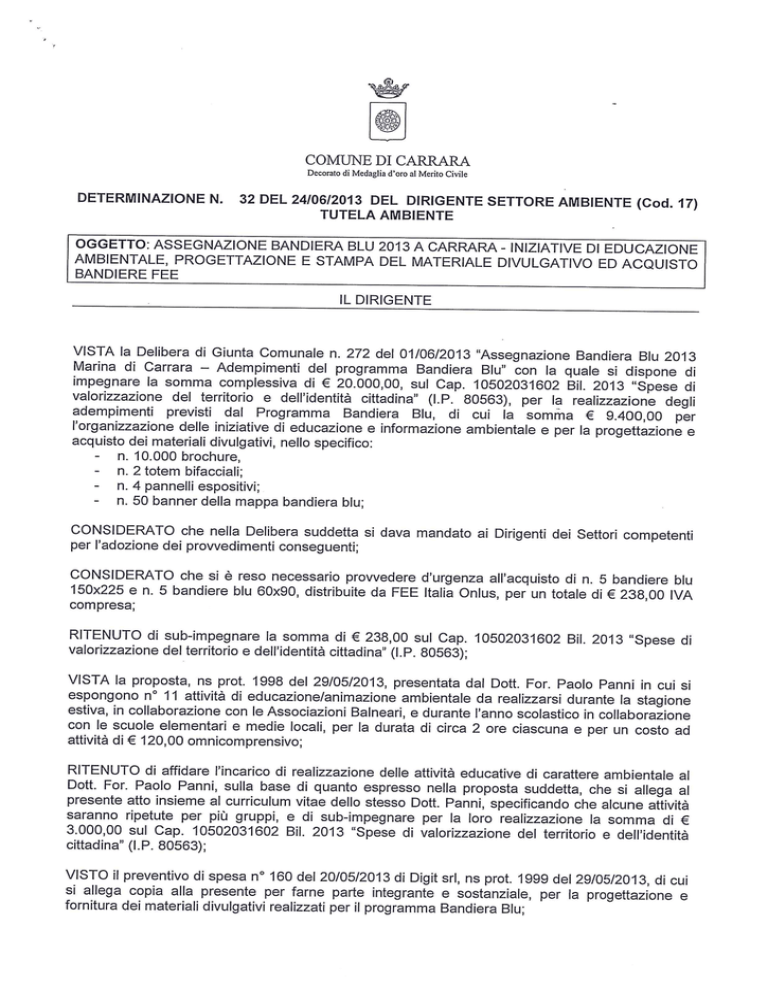 COMUNE DI CARRARA
Decorato di Medaglia d'oro al Merito Civile

DETERMINAZIONE N. 32 DEL 24/06/2013 DEL DIRIGENTE SETTORE AMBIENTE (Cod. 17) TUTELA AMBIENTE

OGGETTO: ASSEGNAZIONE BANDIERA BLU 2013 A CARRARA - INIZIATIVE DI EDUCAZIONE AMBIENTALE, PROGETTAZIONE E STAMPA DEL MATERIALE DIVULGATIVO ED ACQUISTO BANDIERE FEE

IL DIRIGENTE

VISTA la Delibera di Giunta Comunale n. 272 del 01/06/2013 "Assegnazione Bandiera Blu 2013 Marina di Carrara – Adempimenti del programma Bandiera Blu" con la quale si dispone di impegnare la somma complessiva di € 20.000,00, sul Cap. 10502031602 Bil. 2013 "Spese di valorizzazione del territorio e dell'identità cittadina" (I.P. 80563), per la realizzazione degli adempimenti previsti dal Programma Bandiera Blu, di cui la somma € 9.400,00 per l'organizzazione delle iniziative di educazione e informazione ambientale e per la progettazione e acquisto dei materiali divulgativi, nello specifico:
- n. 10.000 brochure,
- n. 2 totem bifacciali;
- n. 4 pannelli espositivi;
- n. 50 banner della mappa bandiera blu;

CONSIDERATO che nella Delibera suddetta si dava mandato ai Dirigenti dei Settori competenti per l'adozione dei provvedimenti conseguenti;

CONSIDERATO che si è reso necessario provvedere d'urgenza all'acquisto di n. 5 bandiere blu 150x225 e n. 5 bandiere blu 60x90, distribuite da FEE Italia Onlus, per un totale di € 238,00 IVA compresa;

RITENUTO di sub-impegnare la somma di € 238,00 sul Cap. 10502031602 Bil. 2013 "Spese di valorizzazione del territorio e dell'identità cittadina" (I.P. 80563);

VISTA la proposta, ns prot. 1998 del 29/05/2013, presentata dal Dott. For. Paolo Panni in cui si espongono n° 11 attività di educazione/animazione ambientale da realizzarsi durante la stagione estiva, in collaborazione con le Associazioni Balneari, e durante l'anno scolastico in collaborazione con le scuole elementari e medie locali, per la durata di circa 2 ore ciascuna e per un costo ad attività di € 120,00 omnicomprensivo;

RITENUTO di affidare l'incarico di realizzazione delle attività educative di carattere ambientale al Dott. For. Paolo Panni, sulla base di quanto espresso nella proposta suddetta, che si allega al presente atto insieme al curriculum vitae dello stesso Dott. Panni, specificando che alcune attività saranno ripetute per più gruppi, e di sub-impegnare per la loro realizzazione la somma di € 3.000,00 sul Cap. 10502031602 Bil. 2013 "Spese di valorizzazione del territorio e dell'identità cittadina" (I.P. 80563);

VISTO il preventivo di spesa n° 160 del 20/05/2013 di Digit srl, ns prot. 1999 del 29/05/2013, di cui si allega copia alla presente per farne parte integrante e sostanziale, per la progettazione e fornitura dei materiali divulgativi realizzati per il programma Bandiera Blu;